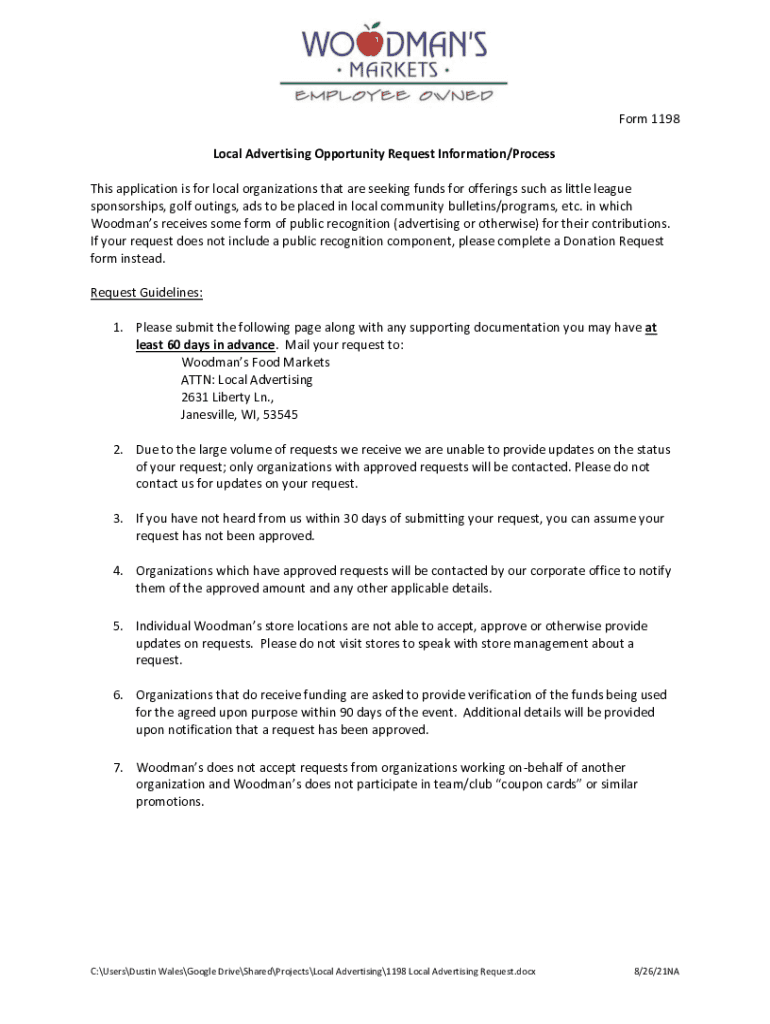 WOODMAN'S
• MARKETS •
EMPLOYEE OWNED

Form 1198

Local Advertising Opportunity Request Information/Process

This application is for local organizations that are seeking funds for offerings such as little league sponsorships, golf outings, ads to be placed in local community bulletins/programs, etc. in which Woodman's receives some form of public recognition (advertising or otherwise) for their contributions. If your request does not include a public recognition component, please complete a Donation Request form instead.

Request Guidelines:

1. Please submit the following page along with any supporting documentation you may have at least 60 days in advance. Mail your request to:
Woodman's Food Markets
ATTN: Local Advertising
2631 Liberty Ln.,
Janesville, WI, 53545

2. Due to the large volume of requests we receive we are unable to provide updates on the status of your request; only organizations with approved requests will be contacted. Please do not contact us for updates on your request.

3. If you have not heard from us within 30 days of submitting your request, you can assume your request has not been approved.

4. Organizations which have approved requests will be contacted by our corporate office to notify them of the approved amount and any other applicable details.

5. Individual Woodman's store locations are not able to accept, approve or otherwise provide updates on requests. Please do not visit stores to speak with store management about a request.

6. Organizations that do receive funding are asked to provide verification of the funds being used for the agreed upon purpose within 90 days of the event. Additional details will be provided upon notification that a request has been approved.

7. Woodman's does not accept requests from organizations working on-behalf of another organization and Woodman's does not participate in team/club "coupon cards" or similar promotions.

C:\Users\Dustin Wales\Google Drive\Shared\Projects\Local Advertising\1198 Local Advertising Request.docx 8/26/21NA